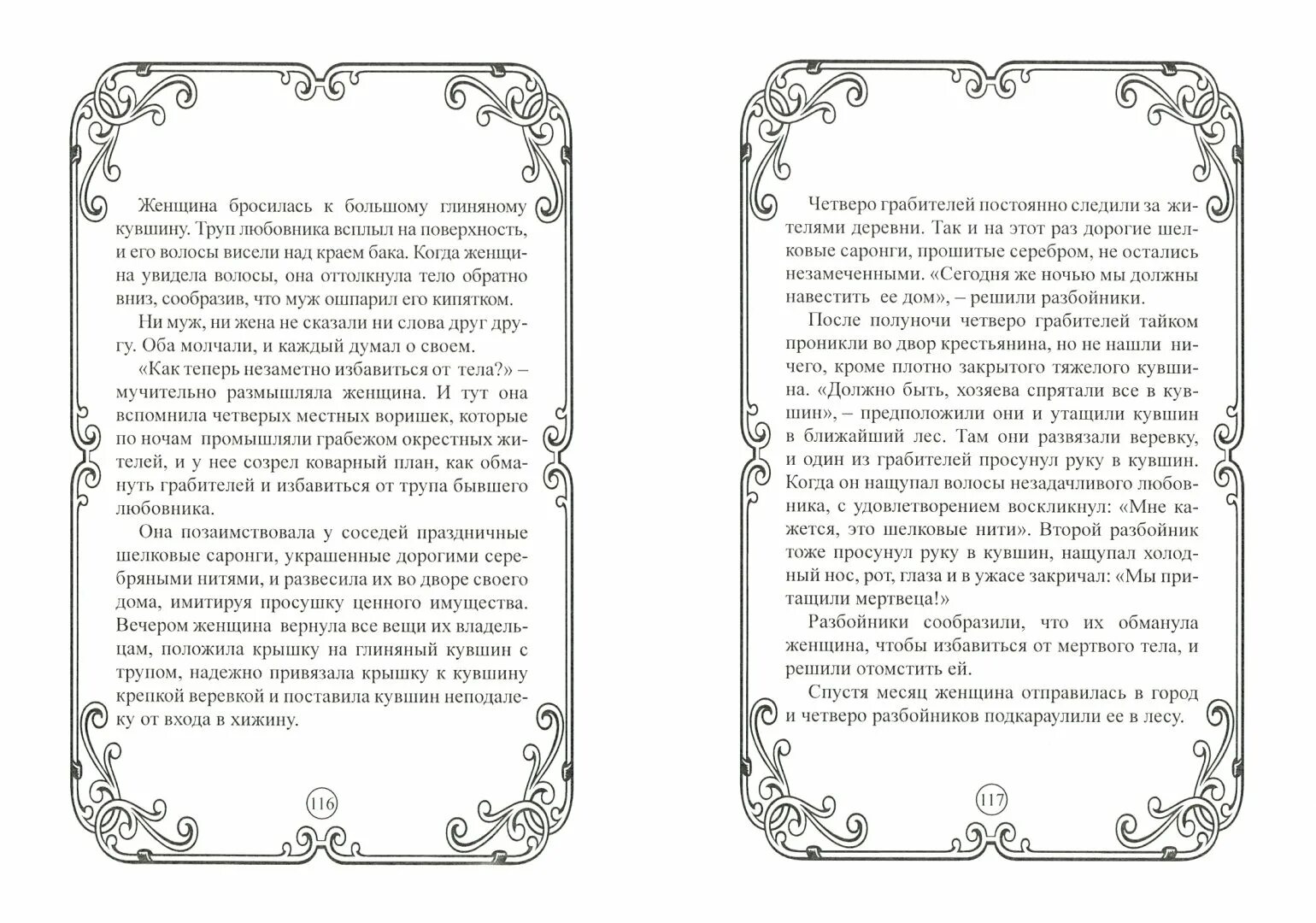 Женщина бросилась к большому глиняному кувшину. Труп любовника всплыл на поверхность, и его волосы висели над краем бака. Когда женщина увидела волосы, она оттолкнула тело обратно вниз, сообразив, что муж ошпарил его кипятком.

Ни муж, ни жена не сказали ни слова друг другу. Оба молчали, и каждый думал о своем.

«Как теперь незаметно избавиться от тела?» – мучительно размышляла женщина. И тут она вспомнила четверых местных воришек, которые по ночам промышляли грабежом окрестных жителей, и у нее созрел коварный план, как обмануть грабителей и избавиться от трупа бывшего любовника.

Она позаимствовала у соседей праздничные шелковые саронги, украшенные дорогими серебряными нитями, и развесила их во дворе своего дома, имитируя просушку ценного имущества. Вечером женщина вернула все вещи их владельцам, положила крышку на глиняный кувшин с трупом, надежно привязала крышку к кувшину крепкой веревкой и поставила кувшин неподалеку от входа в хижину.

116

Четверо грабителей постоянно следили за жителями деревни. Так и на этот раз дорогие шелковые саронги, прошитые серебром, не остались незамеченными. «Сегодня же ночью мы должны навестить ее дом», – решили разбойники.

После полуночи четверо грабителей тайком проникли во двор крестьянина, но не нашли ничего, кроме плотно закрытого тяжелого кувшина. «Должно быть, хозяева спрятали все в кувшин», – предположили они и утащили кувшин в ближайший лес. Там они развязали веревку, и один из грабителей просунул руку в кувшин. Когда он нащупал волосы незадачливого любовника, с удовлетворением воскликнул: «Мне кажется, это шелковые нити». Второй разбойник тоже просунул руку в кувшин, нащупал холодный нос, рот, глаза и в ужасе закричал: «Мы притащили мертвеца!»

Разбойники сообразили, что их обманула женщина, чтобы избавиться от мертвого тела, и решили отомстить ей.

Спустя месяц женщина отправилась в город и четверо разбойников подкараулили ее в лесу.

117